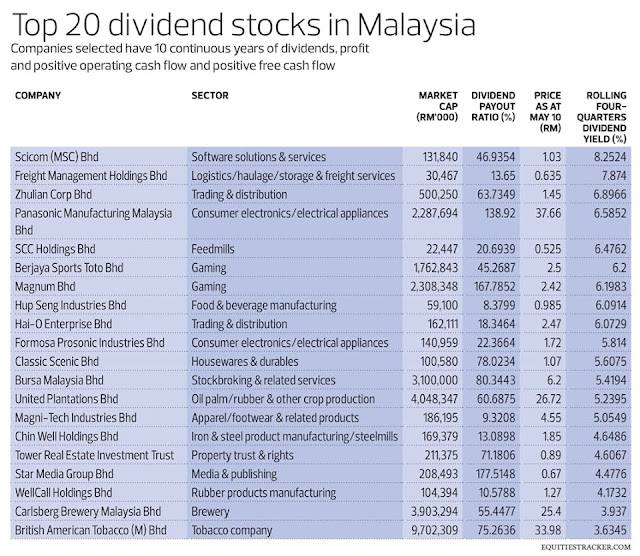 Top 20 dividend stocks in Malaysia

Companies selected have 10 continuous years of dividends, profit and positive operating cash flow and positive free cash flow

| COMPANY | SECTOR | MARKET CAP (RM'000) | DIVIDEND PAYOUT RATIO (%) | PRICE AS AT MAY 10 (RM) | ROLLING FOUR-QUARTERS DIVIDEND YIELD (%) |
|---|---|---|---|---|---|
| Scicom (MSC) Bhd | Software solutions & services | 131,840 | 46.9354 | 1.03 | 8.2524 |
| Freight Management Holdings Bhd | Logistics/haulage/storage & freight services | 30,467 | 13.65 | 0.635 | 7.874 |
| Zhulian Corp Bhd | Trading & distribution | 500,250 | 63.7349 | 1.45 | 6.8966 |
| Panasonic Manufacturing Malaysia Bhd | Consumer electronics/electrical appliances | 2,287,694 | 138.92 | 37.66 | 6.5852 |
| SCC Holdings Bhd | Feedmills | 22,447 | 20.6939 | 0.525 | 6.4762 |
| Berjaya Sports Toto Bhd | Gaming | 1,762,843 | 45.2687 | 2.5 | 6.2 |
| Magnum Bhd | Gaming | 2,308,348 | 167.7852 | 2.42 | 6.1983 |
| Hup Seng Industries Bhd | Food & beverage manufacturing | 59,100 | 8.3799 | 0.985 | 6.0914 |
| Hai-O Enterprise Bhd | Trading & distribution | 162,111 | 18.3464 | 2.47 | 6.0729 |
| Formosa Prosonic Industries Bhd | Consumer electronics/electrical appliances | 140,959 | 22.3664 | 1.72 | 5.814 |
| Classic Scenic Bhd | Housewares & durables | 100,580 | 78.0234 | 1.07 | 5.6075 |
| Bursa Malaysia Bhd | Stockbroking & related services | 3,100,000 | 80.3443 | 6.2 | 5.4194 |
| United Plantations Bhd | Oil palm/rubber & other crop production | 4,048,347 | 60.6875 | 26.72 | 5.2395 |
| Magni-Tech Industries Bhd | Apparel/footwear & related products | 186,195 | 9.3208 | 4.55 | 5.0549 |
| Chin Well Holdings Bhd | Iron & steel product manufacturing/steelmills | 169,379 | 13.0898 | 1.85 | 4.6486 |
| Tower Real Estate Investment Trust | Property trust & rights | 211,375 | 71.1806 | 0.89 | 4.6067 |
| Star Media Group Bhd | Media & publishing | 208,493 | 177.5148 | 0.67 | 4.4776 |
| WellCall Holdings Bhd | Rubber products manufacturing | 104,394 | 10.5788 | 1.27 | 4.1732 |
| Carlsberg Brewery Malaysia Bhd | Brewery | 3,903,294 | 55.4477 | 25.4 | 3.937 |
| British American Tobacco (M) Bhd | Tobacco company | 9,702,309 | 75.2636 | 33.98 | 3.6345 |

EQUITIESTRACKER.COM